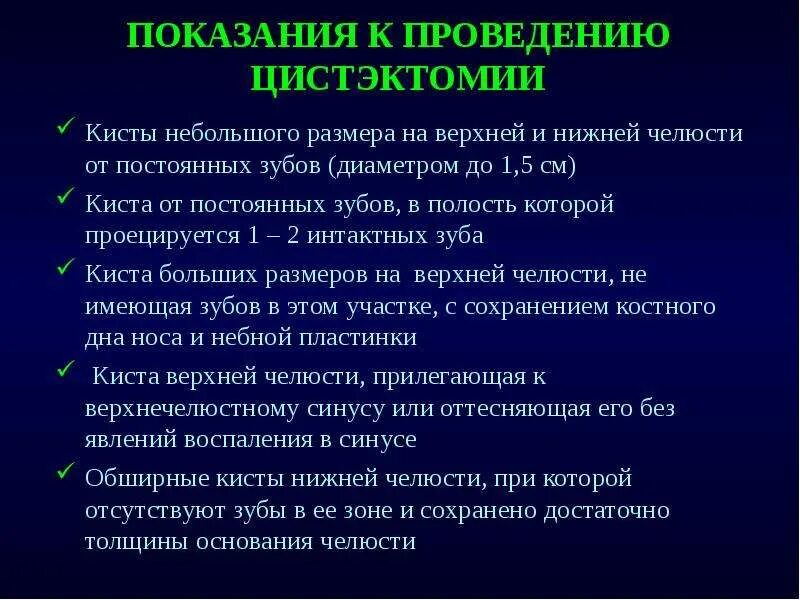 ПОКАЗАНИЯ К ПРОВЕДЕНИЮ ЦИСТЭКТОМИИ

✓ Кисты небольшого размера на верхней и нижней челюсти от постоянных зубов (диаметром до 1,5 см)

✓ Киста от постоянных зубов, в полость которой проецируется 1 – 2 интактных зуба

✓ Киста больших размеров на верхней челюсти, не имеющая зубов в этом участке, с сохранением костного дна носа и небной пластинки

✓ Киста верхней челюсти, прилегающая к верхнечелюстному синусу или оттесняющая его без явлений воспаления в синусе

✓ Обширные кисты нижней челюсти, при которой отсутствуют зубы в ее зоне и сохранено достаточно толщины основания челюсти